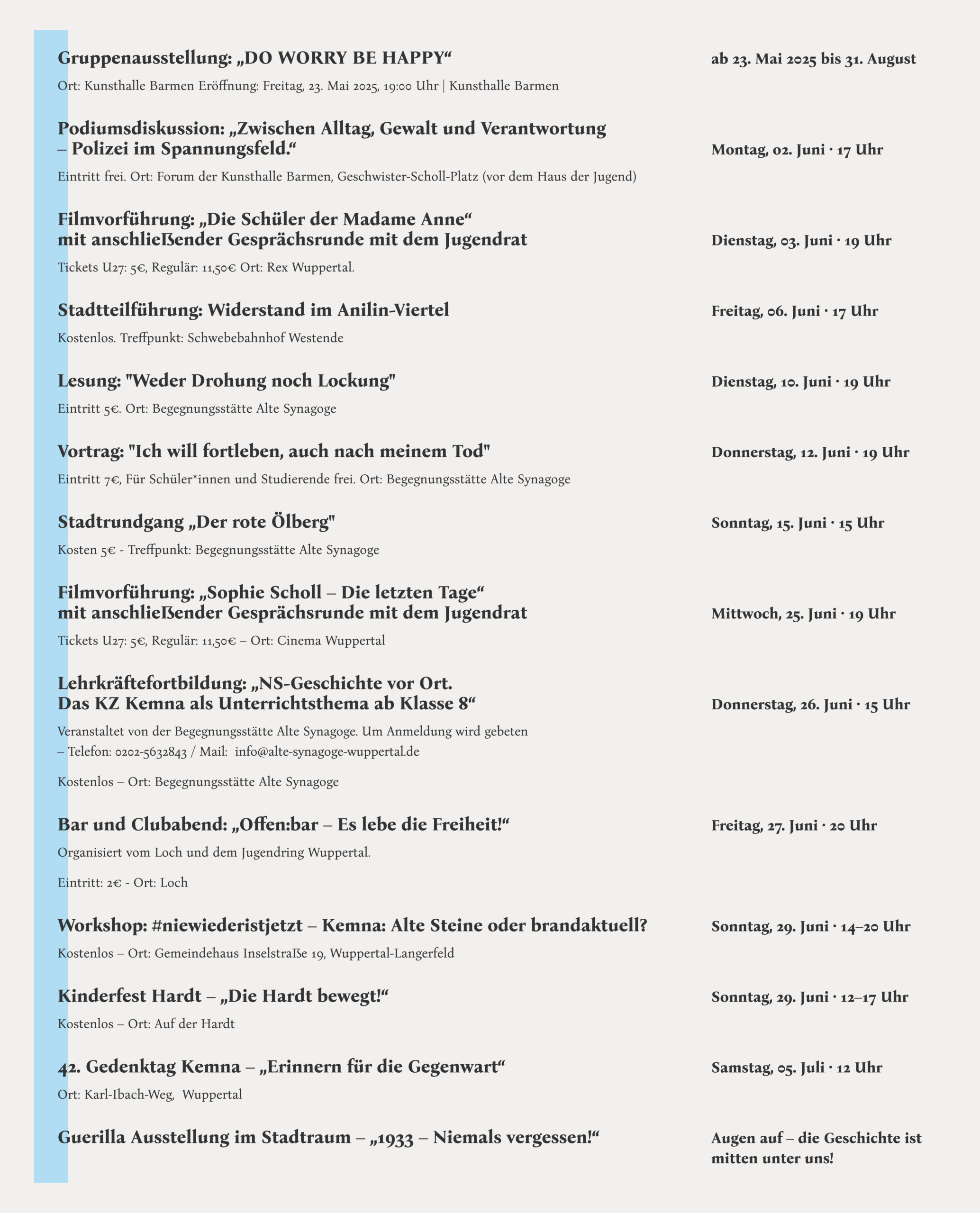 Gruppenausstellung: „DO WORRY BE HAPPY“

ab 23. Mai 2025 bis 31. August

Ort: Kunsthalle Barmen Eröffnung: Freitag, 23. Mai 2025, 19:00 Uhr | Kunsthalle Barmen

Podiumsdiskussion: „Zwischen Alltag, Gewalt und Verantwortung – Polizei im Spannungsfeld.“

Montag, 02. Juni · 17 Uhr

Eintritt frei. Ort: Forum der Kunsthalle Barmen, Geschwister-Scholl-Platz (vor dem Haus der Jugend)

Filmvorführung: „Die Schüler der Madame Anne“ mit anschließender Gesprächsrunde mit dem Jugendrat

Dienstag, 03. Juni · 19 Uhr

Tickets U27: 5€, Regulär: 11,50€ Ort: Rex Wuppertal.

Stadtteilführung: Widerstand im Anilin-Viertel

Freitag, 06. Juni · 17 Uhr

Kostenlos. Treffpunkt: Schwebebahnhof Westende

Lesung: "Weder Drohung noch Lockung"

Dienstag, 10. Juni · 19 Uhr

Eintritt 5€. Ort: Begegnungsstätte Alte Synagoge

Vortrag: "Ich will fortleben, auch nach meinem Tod"

Donnerstag, 12. Juni · 19 Uhr

Eintritt 7€, Für Schüler*innen und Studierende frei. Ort: Begegnungsstätte Alte Synagoge

Stadtrundgang „Der rote Ölberg"

Sonntag, 15. Juni · 15 Uhr

Kosten 5€ - Treffpunkt: Begegnungsstätte Alte Synagoge

Filmvorführung: „Sophie Scholl – Die letzten Tage“ mit anschließender Gesprächsrunde mit dem Jugendrat

Mittwoch, 25. Juni · 19 Uhr

Tickets U27: 5€, Regulär: 11,50€ – Ort: Cinema Wuppertal

Lehrkräftefortbildung: „NS-Geschichte vor Ort. Das KZ Kemna als Unterrichtsthema ab Klasse 8“

Donnerstag, 26. Juni · 15 Uhr

Veranstaltet von der Begegnungsstätte Alte Synagoge. Um Anmeldung wird gebeten – Telefon: 0202-5632843 / Mail: info@alte-synagoge-wuppertal.de

Kostenlos – Ort: Begegnungsstätte Alte Synagoge

Bar und Clubabend: „Offen:bar – Es lebe die Freiheit!“

Freitag, 27. Juni · 20 Uhr

Organisiert vom Loch und dem Jugendring Wuppertal.

Eintritt: 2€ - Ort: Loch

Workshop: #niewiederistjetzt – Kemna: Alte Steine oder brandaktuell?

Sonntag, 29. Juni · 14–20 Uhr

Kostenlos – Ort: Gemeindehaus Inselstraße 19, Wuppertal-Langerfeld

Kinderfest Hardt – „Die Hardt bewegt!“

Sonntag, 29. Juni · 12–17 Uhr

Kostenlos – Ort: Auf der Hardt

42. Gedenktag Kemna – „Erinnern für die Gegenwart“

Samstag, 05. Juli · 12 Uhr

Ort: Karl-Ibach-Weg, Wuppertal

Guerilla Ausstellung im Stadtraum – „1933 – Niemals vergessen!“

Augen auf – die Geschichte ist mitten unter uns!